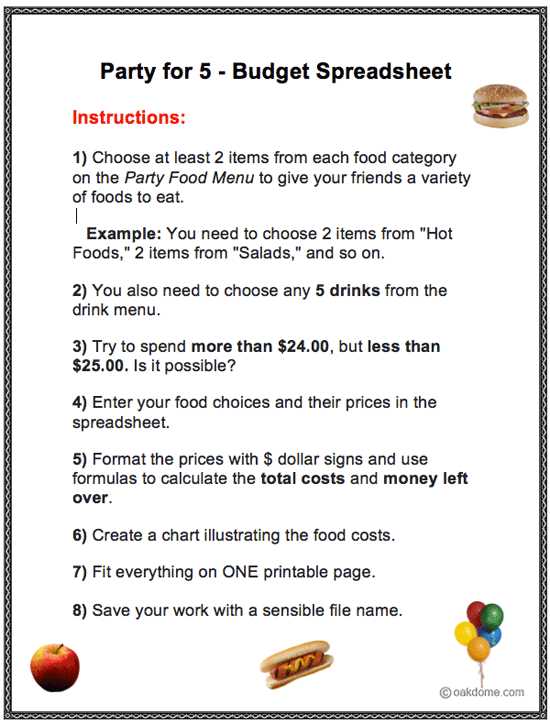 Party for 5 - Budget Spreadsheet

Instructions:

1) Choose at least 2 items from each food category on the Party Food Menu to give your friends a variety of foods to eat.

Example: You need to choose 2 items from "Hot Foods," 2 items from "Salads," and so on.

2) You also need to choose any 5 drinks from the drink menu.

3) Try to spend more than \$24.00, but less than \$25.00. Is it possible?

4) Enter your food choices and their prices in the spreadsheet.

5) Format the prices with \$ dollar signs and use formulas to calculate the total costs and money left over.

6) Create a chart illustrating the food costs.

7) Fit everything on ONE printable page.

8) Save your work with a sensible file name.

© oakdome.com